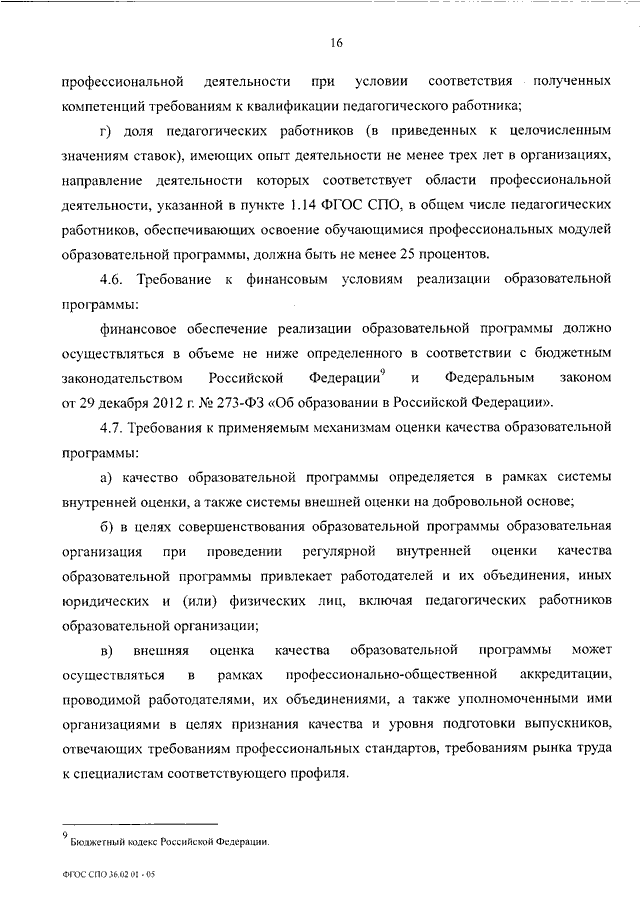 16

профессиональной деятельности при условии соответствия полученных компетенций требованиям к квалификации педагогического работника;

г) доля педагогических работников (в приведенных к целочисленным значениям ставок), имеющих опыт деятельности не менее трех лет в организациях, направление деятельности которых соответствует области профессиональной деятельности, указанной в пункте 1.14 ФГОС СПО, в общем числе педагогических работников, обеспечивающих освоение обучающимися профессиональных модулей образовательной программы, должна быть не менее 25 процентов.

4.6. Требование к финансовым условиям реализации образовательной программы:

финансовое обеспечение реализации образовательной программы должно осуществляться в объеме не ниже определенного в соответствии с бюджетным законодательством Российской Федерации$^9$ и Федеральным законом от 29 декабря 2012 г. № 273-ФЗ «Об образовании в Российской Федерации».

4.7. Требования к применяемым механизмам оценки качества образовательной программы:

а) качество образовательной программы определяется в рамках системы внутренней оценки, а также системы внешней оценки на добровольной основе;

б) в целях совершенствования образовательной программы образовательная организация при проведении регулярной внутренней оценки качества образовательной программы привлекает работодателей и их объединения, иных юридических и (или) физических лиц, включая педагогических работников образовательной организации;

в) внешняя оценка качества образовательной программы может осуществляться в рамках профессионально-общественной аккредитации, проводимой работодателями, их объединениями, а также уполномоченными ими организациями в целях признания качества и уровня подготовки выпускников, отвечающих требованиям профессиональных стандартов, требованиям рынка труда к специалистам соответствующего профиля.

$^9$ Бюджетный кодекс Российской Федерации.

ФГОС СПО 36.02.01 - 05